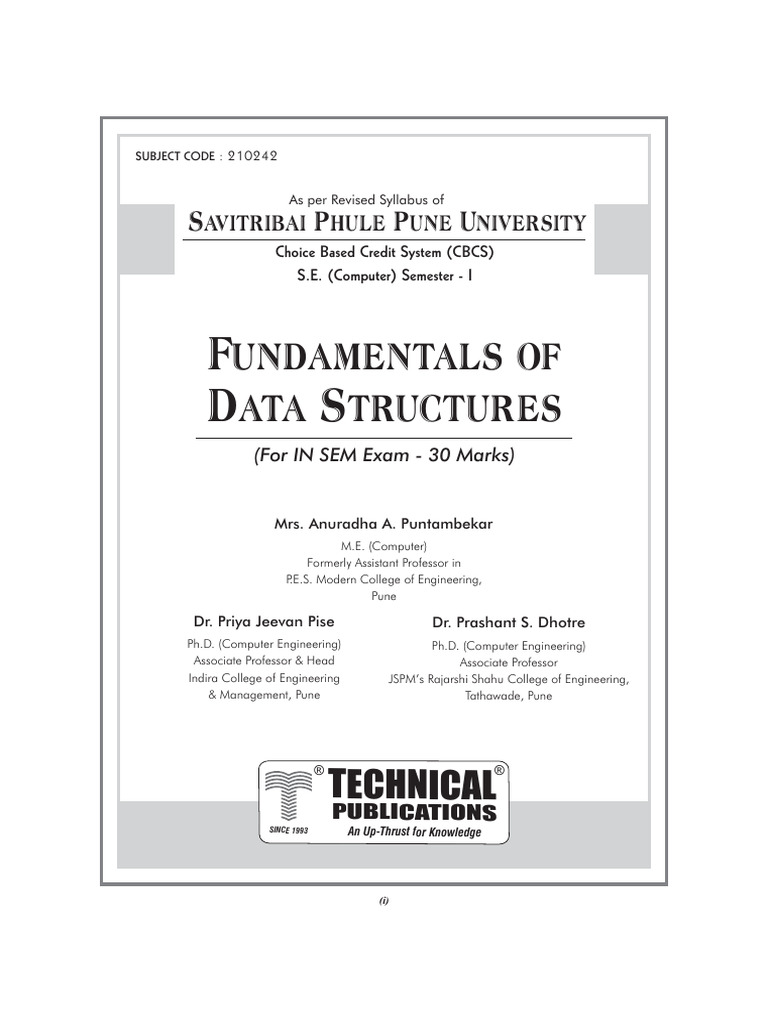 SUBJECT CODE : 210242

As per Revised Syllabus of
SAVITRIBAI PHULE PUNE UNIVERSITY
Choice Based Credit System (CBCS)
S.E. (Computer) Semester - I

FUNDAMENTALS OF DATA STRUCTURES

(For IN SEM Exam - 30 Marks)

Mrs. Anuradha A. Puntambekar
M.E. (Computer)
Formerly Assistant Professor in
P.E.S. Modern College of Engineering,
Pune

Dr. Priya Jeevan Pise
Ph.D. (Computer Engineering)
Associate Professor & Head
Indira College of Engineering
& Management, Pune

Dr. Prashant S. Dhotre
Ph.D. (Computer Engineering)
Associate Professor
JSPM's Rajarshi Shahu College of Engineering,
Tathawade, Pune

® TECHNICAL ®
PUBLICATIONS
SINCE 1993
An Up-Thrust for Knowledge

(i)